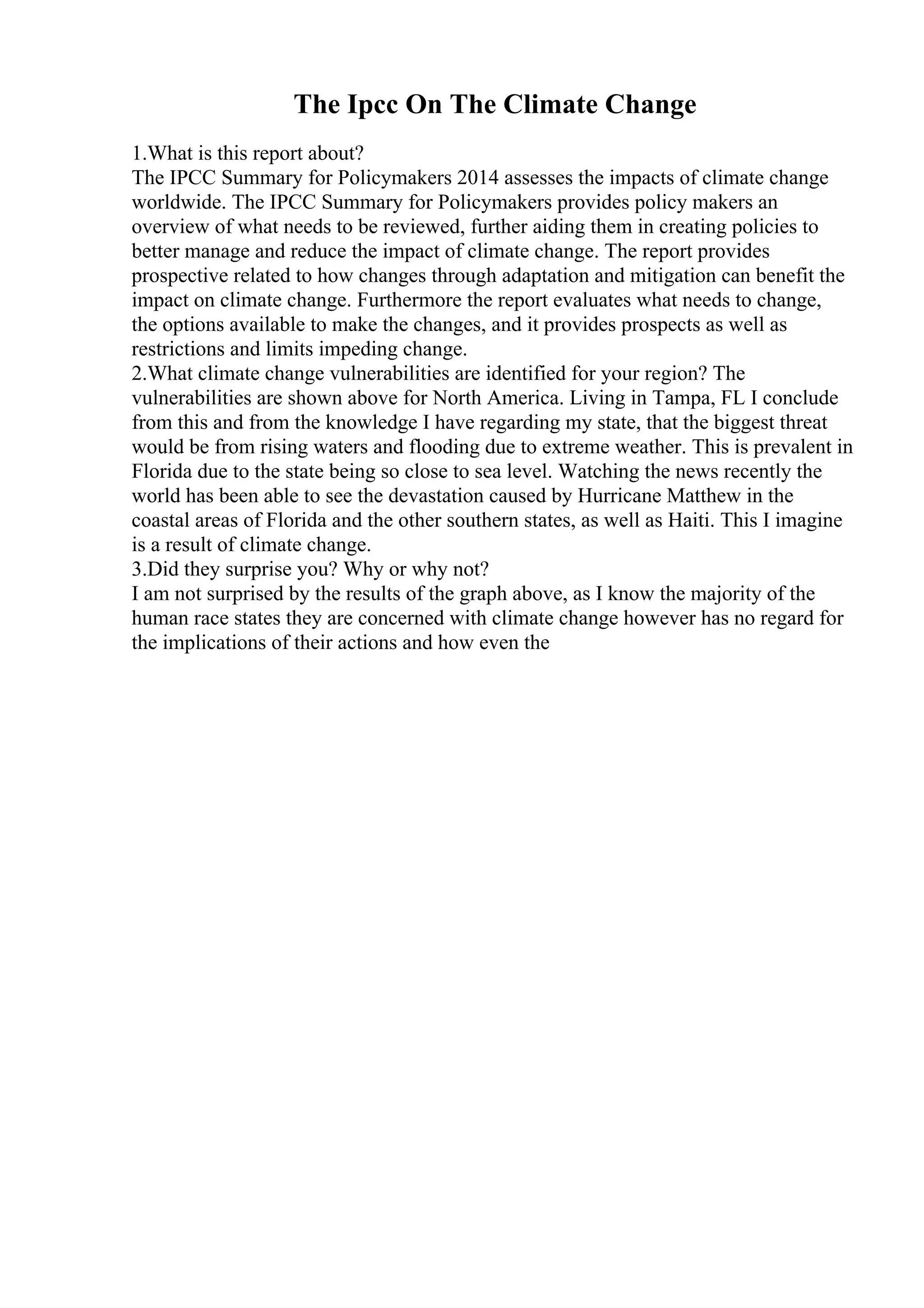 The Ipcc On The Climate Change

1.What is this report about?
The IPCC Summary for Policymakers 2014 assesses the impacts of climate change worldwide. The IPCC Summary for Policymakers provides policy makers an overview of what needs to be reviewed, further aiding them in creating policies to better manage and reduce the impact of climate change. The report provides prospective related to how changes through adaptation and mitigation can benefit the impact on climate change. Furthermore the report evaluates what needs to change, the options available to make the changes, and it provides prospects as well as restrictions and limits impeding change.
2.What climate change vulnerabilities are identified for your region? The vulnerabilities are shown above for North America. Living in Tampa, FL I conclude from this and from the knowledge I have regarding my state, that the biggest threat would be from rising waters and flooding due to extreme weather. This is prevalent in Florida due to the state being so close to sea level. Watching the news recently the world has been able to see the devastation caused by Hurricane Matthew in the coastal areas of Florida and the other southern states, as well as Haiti. This I imagine is a result of climate change.
3.Did they surprise you? Why or why not?
I am not surprised by the results of the graph above, as I know the majority of the human race states they are concerned with climate change however has no regard for the implications of their actions and how even the